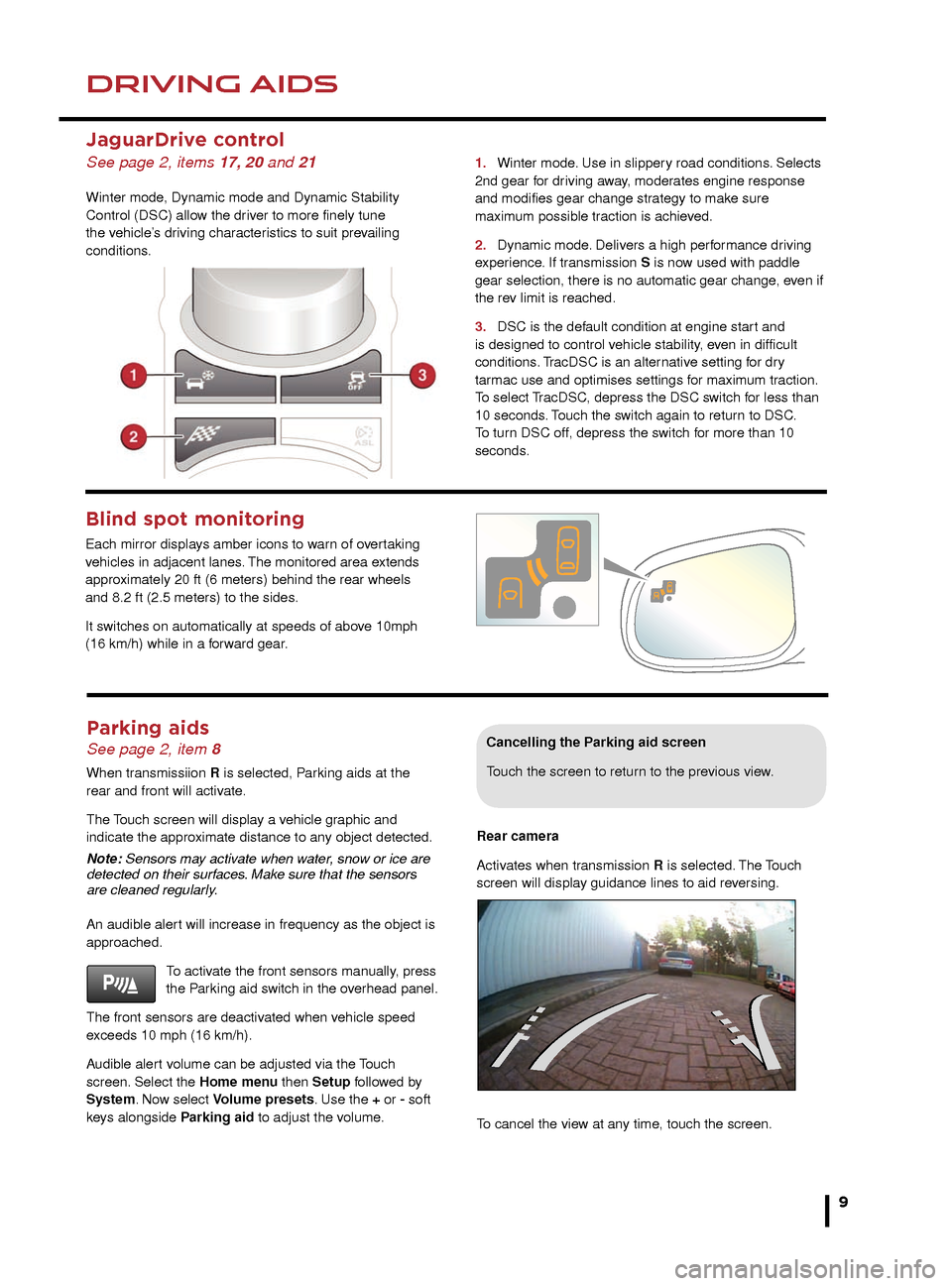 DRIVING AIDS

JaguarDrive control

See page 2, items 17, 20 and 21

Winter mode, Dynamic mode and Dynamic Stability Control (DSC) allow the driver to more finely tune the vehicle's driving characteristics to suit prevailing conditions.

1

2

3

OFF

ASL

1. Winter mode. Use in slippery road conditions. Selects 2nd gear for driving away, moderates engine response and modifies gear change strategy to make sure maximum possible traction is achieved.

2. Dynamic mode. Delivers a high performance driving experience. If transmission S is now used with paddle gear selection, there is no automatic gear change, even if the rev limit is reached.

3. DSC is the default condition at engine start and is designed to control vehicle stability, even in difficult conditions. TracDSC is an alternative setting for dry tarmac use and optimises settings for maximum traction. To select TracDSC, depress the DSC switch for less than 10 seconds. Touch the switch again to return to DSC. To turn DSC off, depress the switch for more than 10 seconds.

Blind spot monitoring

Each mirror displays amber icons to warn of overtaking vehicles in adjacent lanes. The monitored area extends approximately 20 ft (6 meters) behind the rear wheels and 8.2 ft (2.5 meters) to the sides.

It switches on automatically at speeds of above 10mph (16 km/h) while in a forward gear.

Parking aids

See page 2, item 8

When transmissiion R is selected, Parking aids at the rear and front will activate.

The Touch screen will display a vehicle graphic and indicate the approximate distance to any object detected.

Note: Sensors may activate when water, snow or ice are detected on their surfaces. Make sure that the sensors are cleaned regularly.

An audible alert will increase in frequency as the object is approached.

P

To activate the front sensors manually, press the Parking aid switch in the overhead panel.

The front sensors are deactivated when vehicle speed exceeds 10 mph (16 km/h).

Audible alert volume can be adjusted via the Touch screen. Select the Home menu then Setup followed by System. Now select Volume presets. Use the + or - soft keys alongside Parking aid to adjust the volume.

Cancelling the Parking aid screen

Touch the screen to return to the previous view.

Rear camera

Activates when transmission R is selected. The Touch screen will display guidance lines to aid reversing.

To cancel the view at any time, touch the screen.

9

carmanualsonline.info